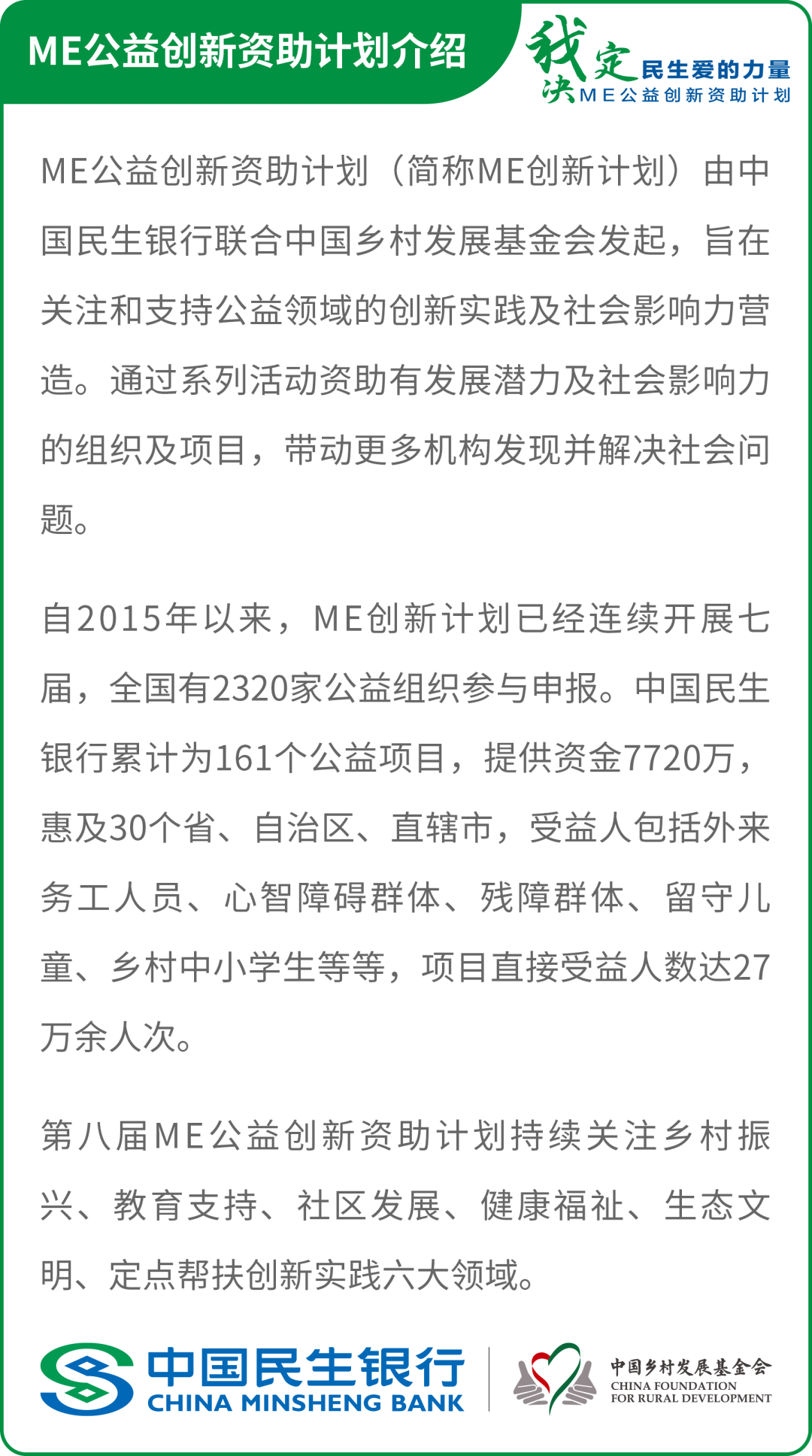 ME公益创新资助计划介绍

我决定 民生爱的力量
ME公益创新资助计划

ME公益创新资助计划（简称ME创新计划）由中国民生银行联合中国乡村发展基金会发起，旨在关注和支持公益领域的创新实践及社会影响力营造。通过系列活动资助有发展潜力及社会影响力的组织及项目，带动更多机构发现并解决社会问题。

自2015年以来，ME创新计划已经连续开展七届，全国有2320家公益组织参与申报。中国民生银行累计为161个公益项目，提供资金7720万，惠及30个省、自治区、直辖市，受益人包括外来务工人员、心智障碍群体、残障群体、留守儿童、乡村中小学生等等，项目直接受益人数达27万余人次。

第八届ME公益创新资助计划持续关注乡村振兴、教育支持、社区发展、健康福祉、生态文明、定点帮扶创新实践六大领域。

中国民生银行
CHINA MINSHENG BANK

中国乡村发展基金会
CHINA FOUNDATION FOR RURAL DEVELOPMENT